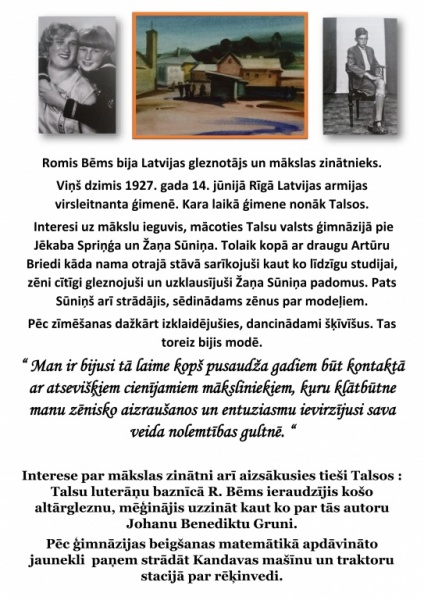 Romis Bēms bija Latvijas gleznotājs un mākslas zinātnieks.

Viņš dzimis 1927. gada 14. jūnijā Rīgā Latvijas armijas virsleitnanta ģimenē. Kara laikā ģimene nonāk Talsos.

Interesi uz mākslu ieguvis, mācoties Talsu valsts ģimnāzijā pie Jēkaba Spriņģa un Žaņa Sūniņa. Tolaik kopā ar draugu Artūru Briedi kāda nama otrajā stāvā sarīkojuši kaut ko līdzīgu studijai, zēni cītīgi gleznojuši un uzklausījuši Žaņa Sūniņa padomus. Pats Sūniņš arī strādājis, sēdinādams zēnus par modeļiem.

Pēc zīmēšanas dažkārt izklaidējušies, dancinādami šķīvīšus. Tas toreiz bijis modē.

“ Man ir bijusi tā laime kopš pusaudža gadiem būt kontaktā ar atsevišķiem cienījamiem māksliniekiem, kuru klātbūtne manu zēnisko aizraušanos un entuziasmu ievirzījusi sava veida nolemtības gultnē. “

Interese par mākslas zinātni arī aizsākusies tieši Talsos : Talsu luterāņu baznīcā R. Bēms ieraudzījis košo altārgleznu, mēģinājis uzzināt kaut ko par tās autoru Johanu Benediktu Gruni.

Pēc ģimnāzijas beigšanas matemātikā apdāvināto jaunekli paņem strādāt Kandavas mašīnu un traktoru stacijā par rēķinvedi.